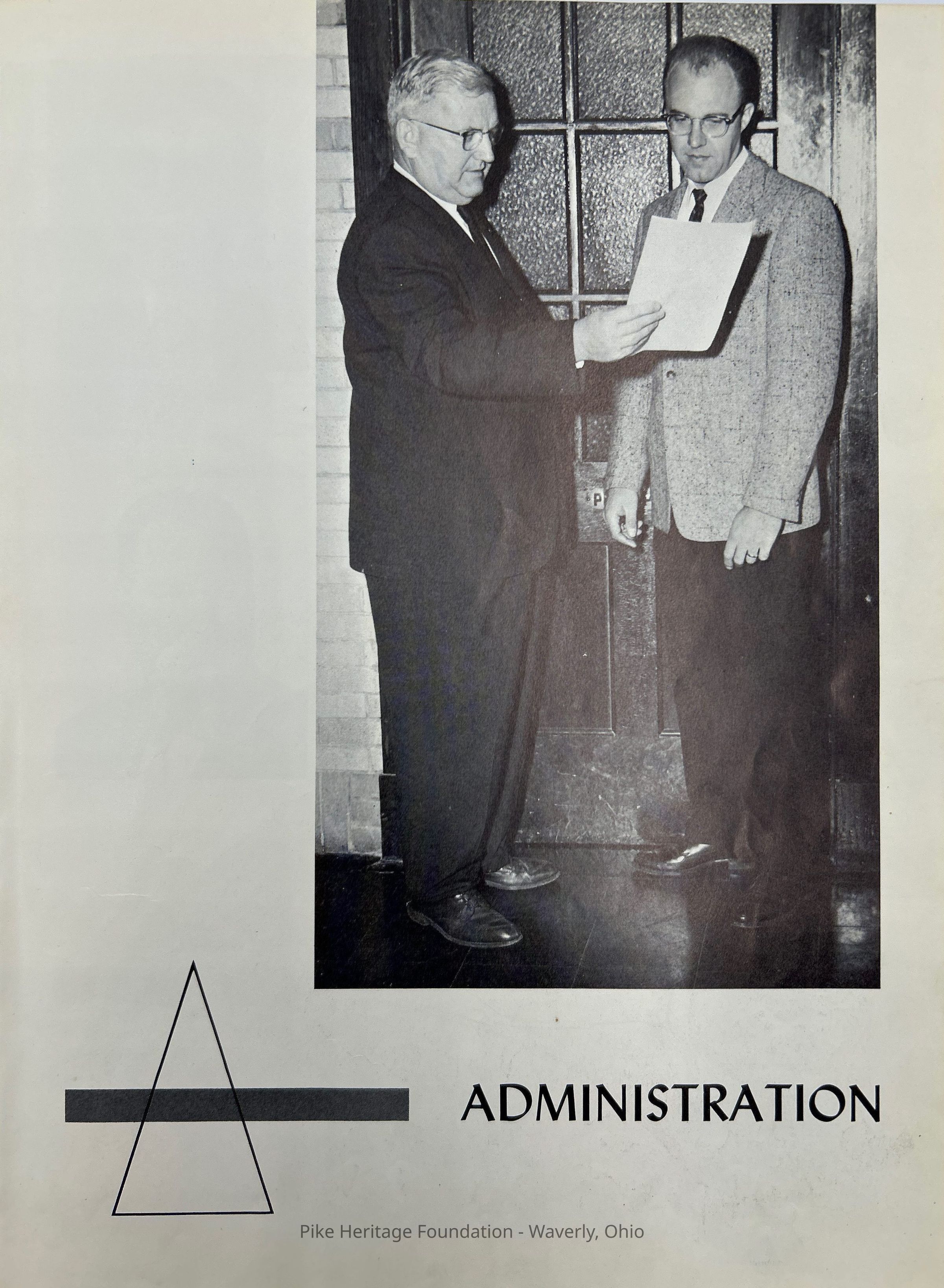 ADMINISTRATION

Pike Heritage Foundation - Waverly, Ohio